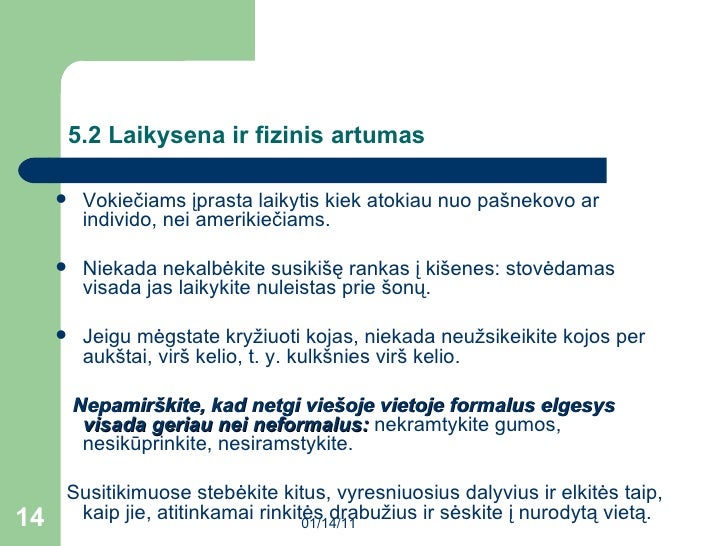 5.2 Laikysena ir fizinis artumas

• Vokiečiams įprasta laikytis kiek atokiau nuo pašnekovo ar individo, nei amerikiečiams.

• Niekada nekalbėkite susikišę rankas į kišenes: stovėdamas visada jas laikykite nuleistas prie šonų.

• Jeigu mėgstate kryžiuoti kojas, niekada neužsikeikite kojos per aukštai, virš kelio, t. y. kulkšnies virš kelio.

Nepamirškite, kad netgi viešoje vietoje formalus elgesys visada geriau nei neformalus: nekramtykite gumos, nesikūprinkite, nesiramstykite.

Susitikimuose stebėkite kitus, vyresniuosius dalyvius ir elkitės taip, kaip jie, atitinkamai rinkitės drabužius ir sėskite į nurodytą vietą.

14

01/14/11